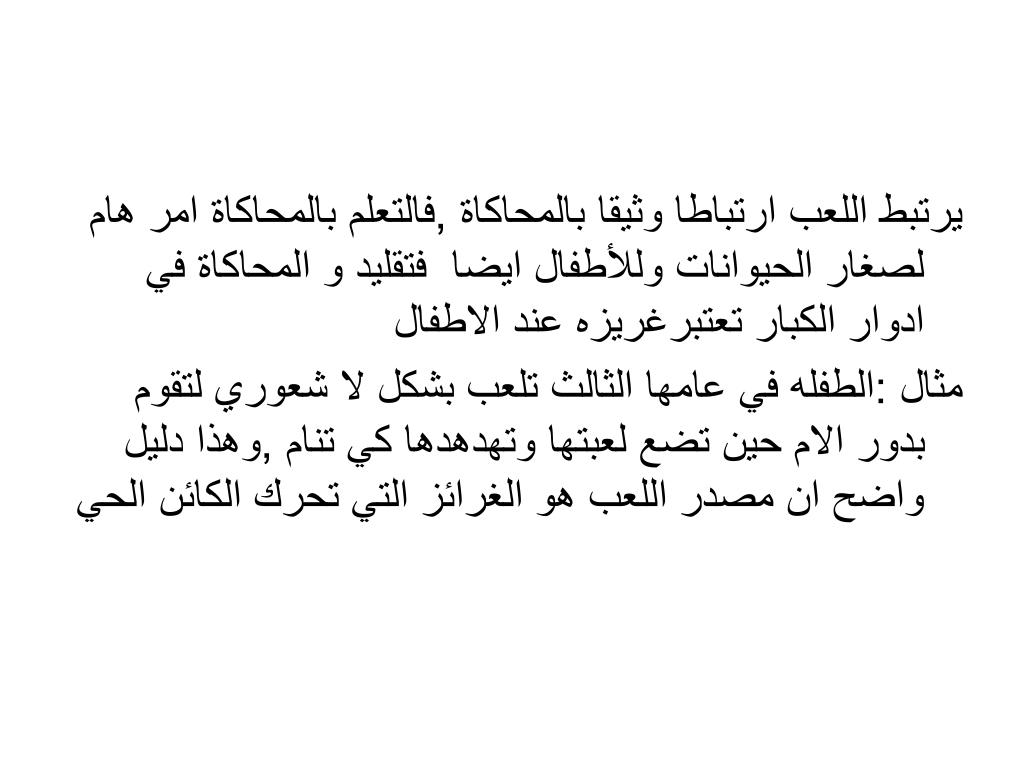 يرتبط اللعب ارتباطا وثيقا بالمحاكاة ,فالتعلم بالمحاكاة امر هام لصغار الحيوانات وللأطفال ايضا فتقليد و المحاكاة في ادوار الكبار تعتبرغريزه عند الاطفال

مثال :الطفله في عامها الثالث تلعب بشكل لا شعوري لتقوم بدور الام حين تضع لعبتها وتهدهدها كي تنام ,وهذا دليل واضح ان مصدر اللعب هو الغرائز التي تحرك الكائن الحي